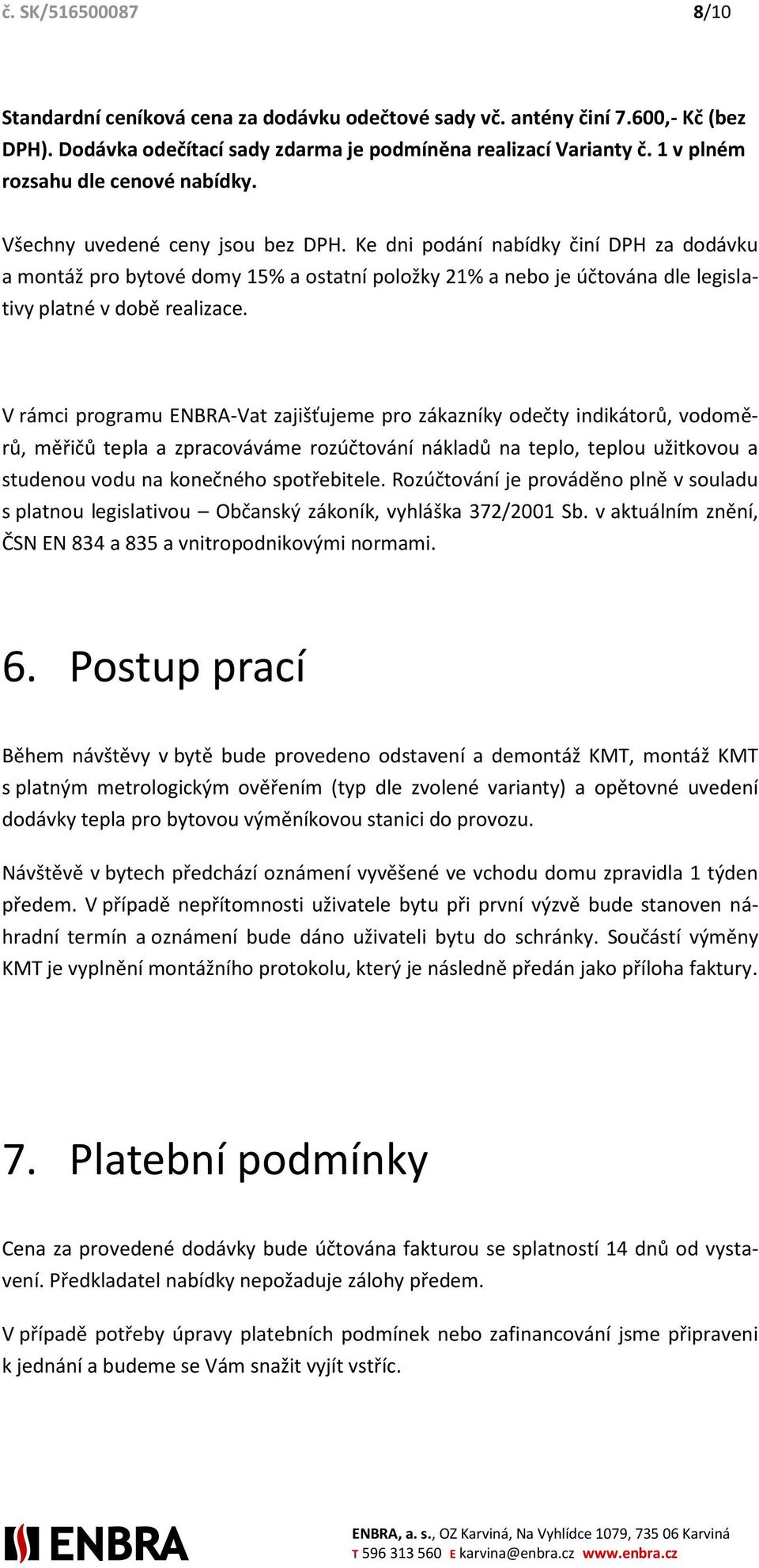 č. SK/516500087 8/10

Standardní ceníková cena za dodávku odečtové sady vč. antény činí 7.600,- Kč (bez DPH). Dodávka odečítací sady zdarma je podmíněna realizací Varianty č. 1 v plném rozsahu dle cenové nabídky.

Všechny uvedené ceny jsou bez DPH. Ke dni podání nabídky činí DPH za dodávku a montáž pro bytové domy 15% a ostatní položky 21% a nebo je účtována dle legislativy platné v době realizace.

V rámci programu ENBRA-Vat zajišťujeme pro zákazníky odečty indikátorů, vodoměrů, měřičů tepla a zpracováváme rozúčtování nákladů na teplo, teplou užitkovou a studenou vodu na konečného spotřebitele. Rozúčtování je prováděno plně v souladu s platnou legislativou – Občanský zákoník, vyhláška 372/2001 Sb. v aktuálním znění, ČSN EN 834 a 835 a vnitropodnikovými normami.

6. Postup prací

Během návštěvy v bytě bude provedeno odstavení a demontáž KMT, montáž KMT s platným metrologickým ověřením (typ dle zvolené varianty) a opětovné uvedení dodávky tepla pro bytovou výměníkovou stanici do provozu.

Návštěvě v bytech předchází oznámení vyvěšené ve vchodu domu zpravidla 1 týden předem. V případě nepřítomnosti uživatele bytu při první výzvě bude stanoven náhradní termín a oznámení bude dáno uživateli bytu do schránky. Součástí výměny KMT je vyplnění montážního protokolu, který je následně předán jako příloha faktury.

7. Platební podmínky

Cena za provedené dodávky bude účtována fakturou se splatností 14 dnů od vystavení. Předkladatel nabídky nepožaduje zálohy předem.

V případě potřeby úpravy platebních podmínek nebo zafinancování jsme připraveni k jednání a budeme se Vám snažit vyjít vstříc.

ENBRA

ENBRA, a. s., OZ Karviná, Na Vyhlídce 1079, 735 06 Karviná
T 596 313 560 E karvina@enbra.cz www.enbra.cz